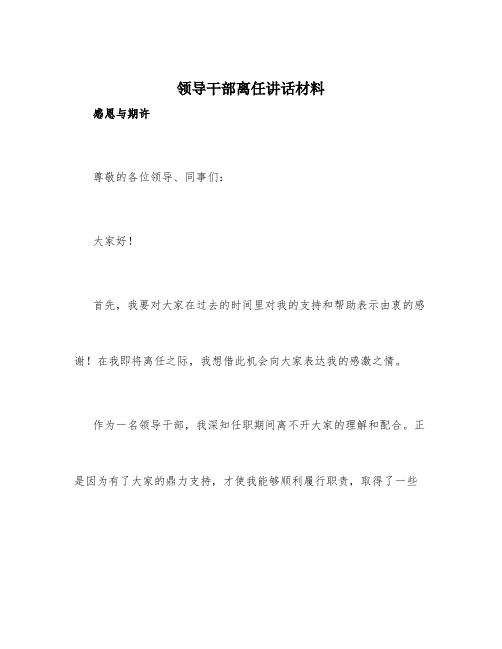 领导干部离任讲话材料

感恩与期许

尊敬的各位领导、同事们：

大家好！

首先，我要对大家在过去的时间里对我的支持和帮助表示由衷的感谢！在我即将离任之际，我想借此机会向大家表达我的感激之情。

作为一名领导干部，我深知任职期间离不开大家的理解和配合。正是因为有了大家的鼎力支持，才使我能够顺利履行职责，取得了一些